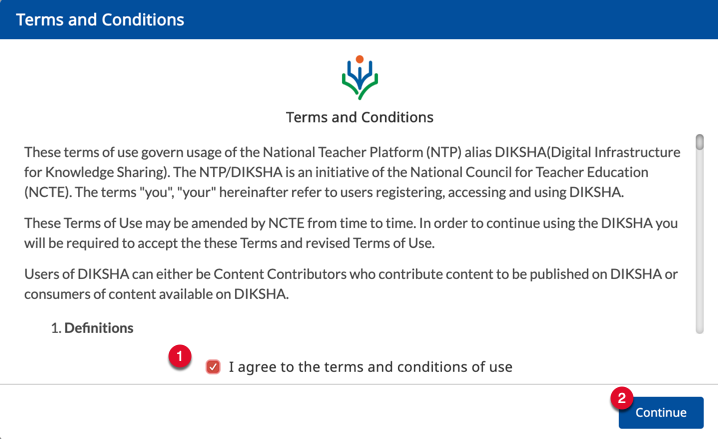 Terms and Conditions

Terms and Conditions

These terms of use govern usage of the National Teacher Platform (NTP) alias DIKSHA(Digital Infrastructure for Knowledge Sharing). The NTP/DIKSHA is an initiative of the National Council for Teacher Education (NCTE). The terms "you", "your" hereinafter refer to users registering, accessing and using DIKSHA.

These Terms of Use may be amended by NCTE from time to time. In order to continue using the DIKSHA you will be required to accept the these Terms and revised Terms of Use.

Users of DIKSHA can either be Content Contributors who contribute content to be published on DIKSHA or consumers of content available on DIKSHA.

1. Definitions

1

I agree to the terms and conditions of use

2

Continue